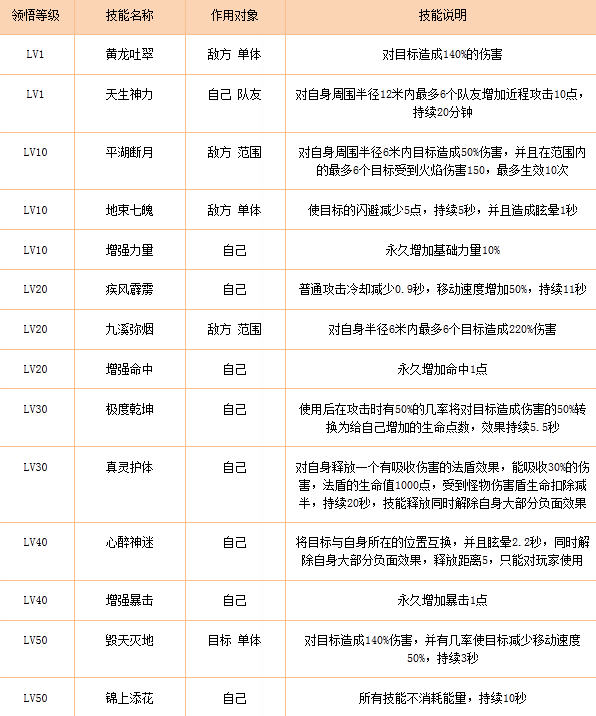 | 领悟等级 | 技能名称 | 作用对象 | 技能说明 |
|---|---|---|---|
| LV1 | 黄龙吐翠 | 敌方 单体 | 对目标造成140%的伤害 |
| LV1 | 天生神力 | 自己 队友 | 对自身周围半径12米内最多6个队友增加近程攻击10点，持续20分钟 |
| LV10 | 平湖断月 | 敌方 范围 | 对自身周围半径6米内目标造成50%伤害，并且在范围内的最多6个目标受到火焰伤害150，最多生效10次 |
| LV10 | 地束七魄 | 敌方 单体 | 使目标的闪避减少5点，持续5秒，并且造成眩晕1秒 |
| LV10 | 增强力量 | 自己 | 永久增加基础力量10% |
| LV20 | 疾风霹雳 | 自己 | 普通攻击冷却减少0.9秒，移动速度增加50%，持续11秒 |
| LV20 | 九溪弥烟 | 敌方 范围 | 对自身半径6米内最多6个目标造成220%伤害 |
| LV20 | 增强命中 | 自己 | 永久增加命中1点 |
| LV30 | 极度乾坤 | 自己 | 使用后在攻击时有50%的几率将对目标造成伤害的50%转换为给自己增加的生命点数，效果持续5.5秒 |
| LV30 | 真灵护体 | 自己 | 对自身释放一个有吸收伤害的法盾效果，能吸收30%的伤害，法盾的生命值1000点，受到怪物伤害盾生命扣除减半，持续20秒，技能释放同时解除自身大部分负面效果 |
| LV40 | 心醉神迷 | 自己 | 将目标与自身所在的位置互换，并且眩晕2.2秒，同时解除自身大部分负面效果，释放距离5，只能对玩家使用 |
| LV40 | 增强暴击 | 自己 | 永久增加暴击1点 |
| LV50 | 毁天灭地 | 目标 单体 | 对目标造成140%伤害，并有几率使目标减少移动速度50%，持续3秒 |
| LV50 | 锦上添花 | 自己 | 所有技能不消耗能量，持续10秒 |